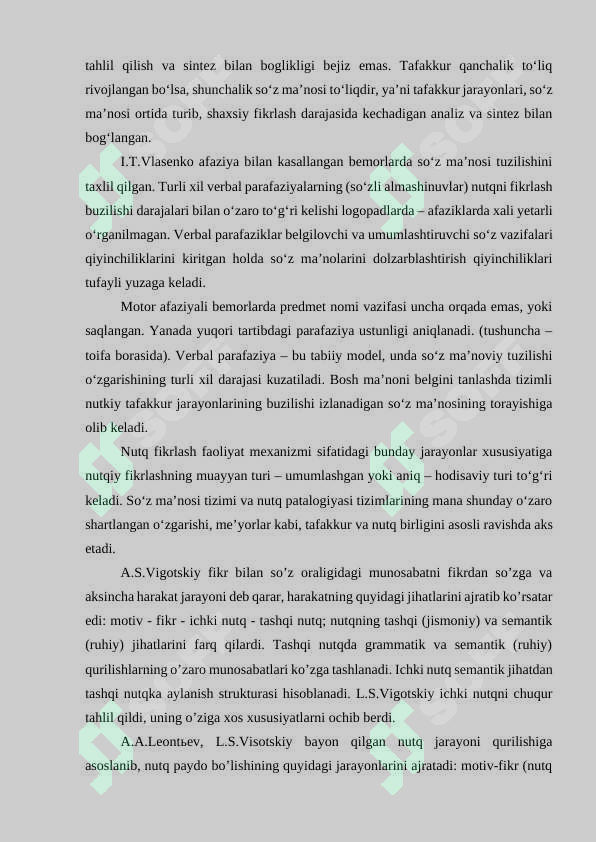 tahlil qilish va sintez bilan boglikligi bejiz emas. Tafakkur qanchalik to'liq rivojlangan bo'lsa, shunchalik so'z ma'nosi to'liqdir, ya'ni tafakkur jarayonlari, so'z ma'nosi ortida turib, shaxsiy fikrlash darajasida kechadigan analiz va sintez bilan bog'langan.

I.T.Vlasenko afaziya bilan kasallangan bemorlarda so'z ma'nosi tuzilishini taxlil qilgan. Turli xil verbal parafaziyalarning (so'zli almashinuvlar) nutqni fikrlash buzilishi darajalari bilan o'zaro to'g'ri kelishi logopadlarda – afaziklarda xali yetarli o'rganilmagan. Verbal parafaziklar belgilovchi va umumlashtiruvchi so'z vazifalari qiyinchiliklarini kiritgan holda so'z ma'nolarini dolzarblashtirish qiyinchiliklari tufayli yuzaga keladi.

Motor afaziyali bemorlarda predmet nomi vazifasi uncha orqada emas, yoki saqlangan. Yanada yuqori tartibdagi parafaziya ustunligi aniqlanadi. (tushuncha – toifa borasida). Verbal parafaziya – bu tabiiy model, unda so'z ma'noviy tuzilishi o'zgarishining turli xil darajasi kuzatiladi. Bosh ma'noni belgini tanlashda tizimli nutkiy tafakkur jarayonlarining buzilishi izlanadigan so'z ma'nosining torayishiga olib keladi.

Nutq fikrlash faoliyat mexanizmi sifatidagi bunday jarayonlar xususiyatiga nutqiy fikrlashning muayyan turi – umumlashgan yoki aniq – hodisaviy turi to'g'ri keladi. So'z ma'nosi tizimi va nutq patalogiyasi tizimlarining mana shunday o'zaro shartlangan o'zgarishi, me'yorlar kabi, tafakkur va nutq birligini asosli ravishda aks etadi.

A.S.Vigotskiy fikr bilan so'z oraligidagi munosabatni fikrdan so'zga va aksincha harakat jarayoni deb qarar, harakatning quyidagi jihatlarini ajratib ko'rsatar edi: motiv - fikr - ichki nutq - tashqi nutq; nutqning tashqi (jismoniy) va semantik (ruhiy) jihatlarini farq qilardi. Tashqi nutqda grammatik va semantik (ruhiy) qurilishlarning o'zaro munosabatlari ko'zga tashlanadi. Ichki nutq semantik jihatdan tashqi nutqka aylanish strukturasi hisoblanadi. L.S.Vigotskiy ichki nutqni chuqur tahlil qildi, uning o'ziga xos xususiyatlarni ochib berdi.

A.A.Leontьev, L.S.Visotskiy bayon qilgan nutq jarayoni qurilishiga asoslanib, nutq paydo bo'lishining quyidagi jarayonlarini ajratadi: motiv-fikr (nutq